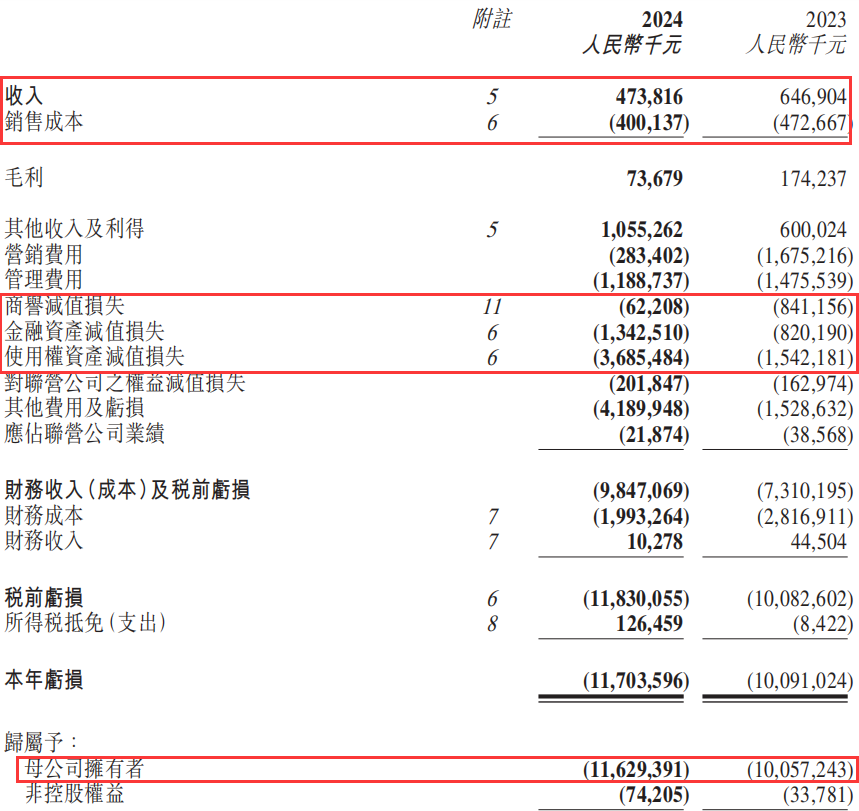 |  | 附註 | 2024 人民幣千元 | 2023 人民幣千元 |
|---|---|---|---|
| 收入 | 5 | 473,816 | 646,904 |
| 銷售成本 | 6 | (400,137) | (472,667) |
| 毛利 |  | 73,679 | 174,237 |
| 其他收入及利得 | 5 | 1,055,262 | 600,024 |
| 營銷費用 |  | (283,402) | (1,675,216) |
| 管理費用 |  | (1,188,737) | (1,475,539) |
| 商譽減值損失 | 11 | (62,208) | (841,156) |
| 金融資產減值損失 | 6 | (1,342,510) | (820,190) |
| 使用權資產減值損失 | 6 | (3,685,484) | (1,542,181) |
| 對聯營公司之權益減值損失 |  | (201,847) | (162,974) |
| 其他費用及虧損 |  | (4,189,948) | (1,528,632) |
| 應佔聯營公司業績 |  | (21,874) | (38,568) |
| 財務收入(成本)及税前虧損 |  | (9,847,069) | (7,310,195) |
| 財務成本 | 7 | (1,993,264) | (2,816,911) |
| 財務收入 | 7 | 10,278 | 44,504 |
| 税前虧損 | 6 | (11,830,055) | (10,082,602) |
| 所得税抵免(支出) | 8 | 126,459 | (8,422) |
| 本年虧損 |  | (11,703,596) | (10,091,024) |
| 歸屬予: |  |  |  |
| 母公司擁有者 |  | (11,629,391) | (10,057,243) |
| 非控股權益 |  | (74,205) | (33,781) |